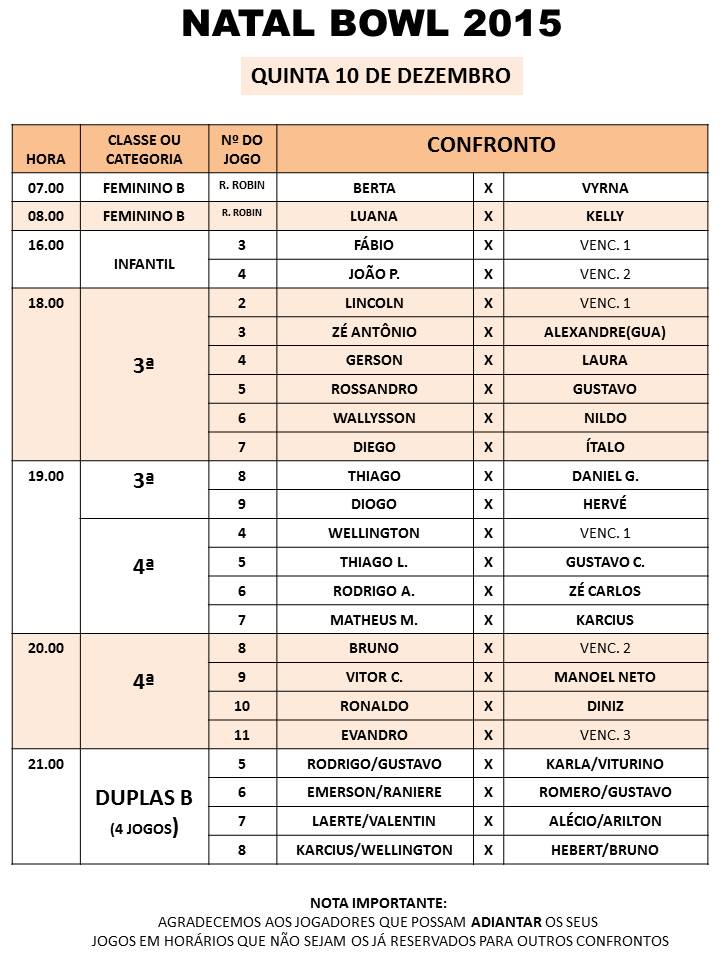 NATAL BOWL 2015

QUINTA 10 DE DEZEMBRO

| HORA | CLASSE OU CATEGORIA | Nº DO JOGO | CONFRONTO | | |
|---|---|---|---|---|---|
| 07.00 | FEMININO B | R. ROBIN | BERTA | X | VYRNA |
| 08.00 | FEMININO B | R. ROBIN | LUANA | X | KELLY |
| 16.00 | INFANTIL | 3 | FÁBIO | X | VENC. 1 |
| | | 4 | JOÃO P. | X | VENC. 2 |
| 18.00 | 3ª | 2 | LINCOLN | X | VENC. 1 |
| | | 3 | ZÉ ANTÔNIO | X | ALEXANDRE(GUA) |
| | | 4 | GERSON | X | LAURA |
| | | 5 | ROSSANDRO | X | GUSTAVO |
| | | 6 | WALLYSSON | X | NILDO |
| | | 7 | DIEGO | X | ÍTALO |
| 19.00 | 3ª | 8 | THIAGO | X | DANIEL G. |
| | | 9 | DIOGO | X | HERVÉ |
| | 4ª | 4 | WELLINGTON | X | VENC. 1 |
| | | 5 | THIAGO L. | X | GUSTAVO C. |
| | | 6 | RODRIGO A. | X | ZÉ CARLOS |
| | | 7 | MATHEUS M. | X | KARCIUS |
| 20.00 | 4ª | 8 | BRUNO | X | VENC. 2 |
| | | 9 | VITOR C. | X | MANOEL NETO |
| | | 10 | RONALDO | X | DINIZ |
| | | 11 | EVANDRO | X | VENC. 3 |
| 21.00 | DUPLAS B (4 JOGOS) | 5 | RODRIGO/GUSTAVO | X | KARLA/VITURINO |
| | | 6 | EMERSON/RANIERE | X | ROMERO/GUSTAVO |
| | | 7 | LAERTE/VALENTIN | X | ALÉCIO/ARILTON |
| | | 8 | KARCIUS/WELLINGTON | X | HEBERT/BRUNO |

NOTA IMPORTANTE:
AGRADECEMOS AOS JOGADORES QUE POSSAM ADIANTAR OS SEUS JOGOS EM HORÁRIOS QUE NÃO SEJAM OS JÁ RESERVADOS PARA OUTROS CONFRONTOS